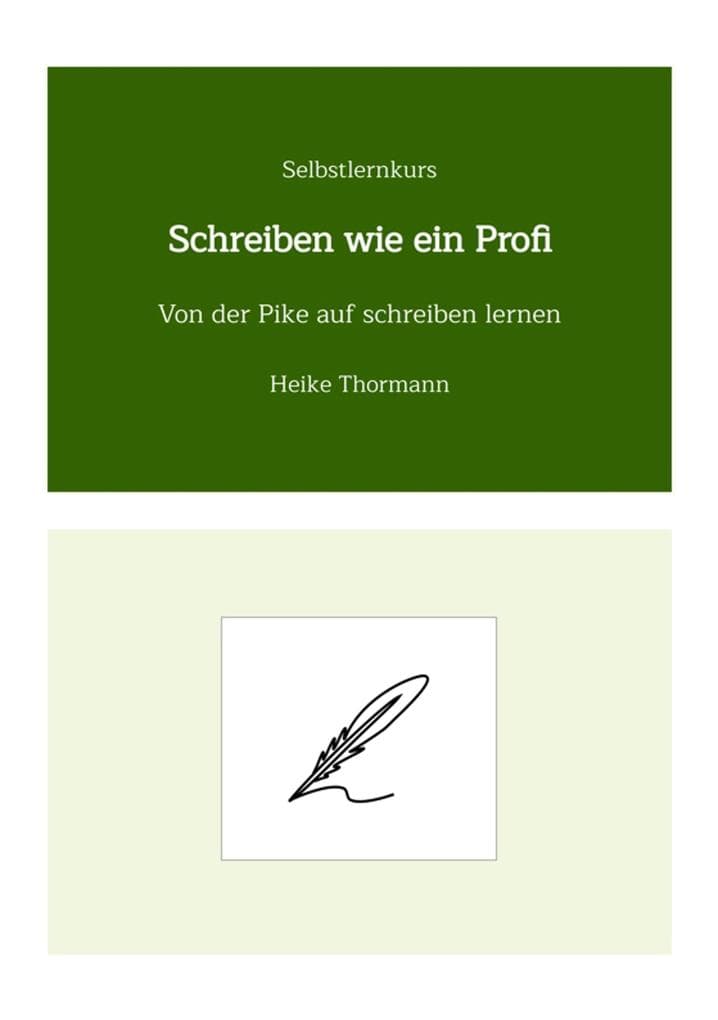 Selbstlernkurs

Schreiben wie ein Profi

Von der Pike auf schreiben lernen

Heike Thormann